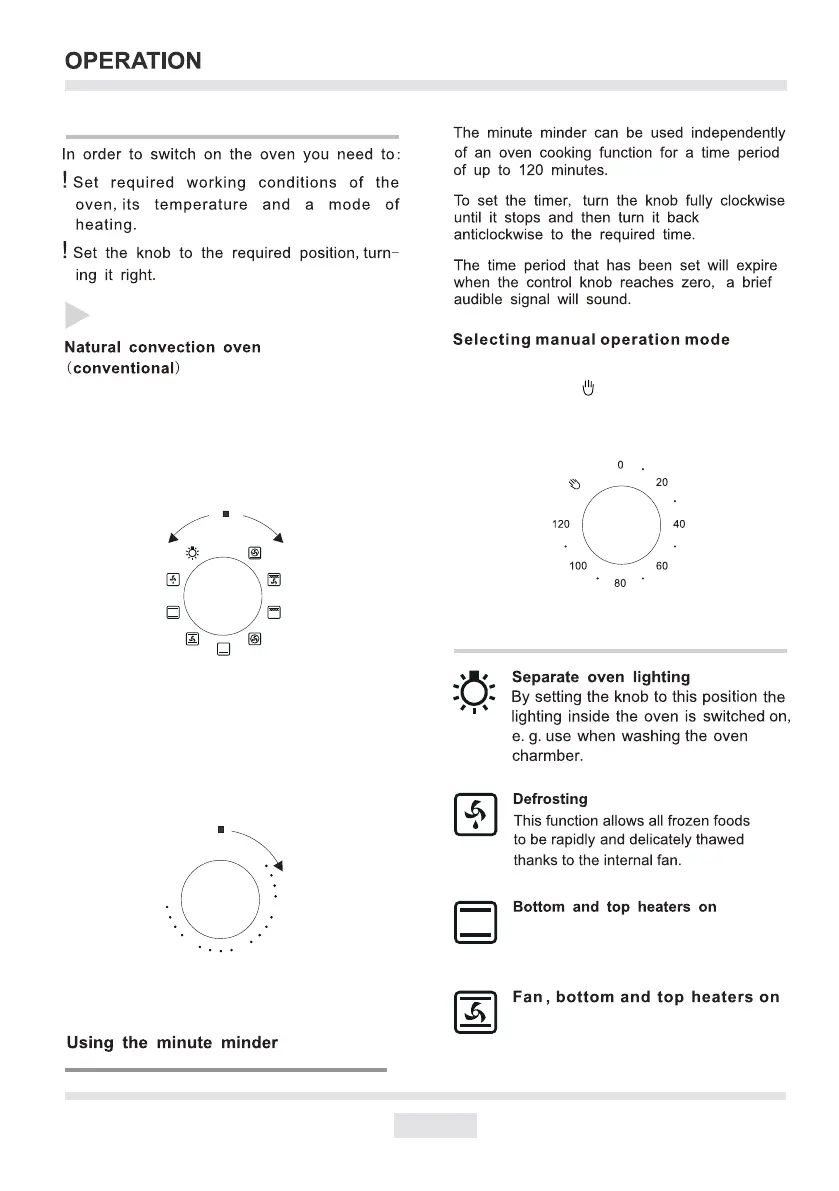 OPERATION

In order to switch on the oven you need to:

! Set required working conditions of the oven, its temperature and a mode of heating.

! Set the knob to the required position, turning it right.

Natural convection oven (conventional)

Using the minute minder

The minute minder can be used independently of an oven cooking function for a time period of up to 120 minutes.

To set the timer, turn the knob fully clockwise until it stops and then turn it back anticlockwise to the required time.

The time period that has been set will expire when the control knob reaches zero, a brief audible signal will sound.

Selecting manual operation mode

0
20
40
60
80
100
120

Separate oven lighting
By setting the knob to this position the lighting inside the oven is switched on, e. g. use when washing the oven charmber.

Defrosting
This function allows all frozen foods to be rapidly and delicately thawed thanks to the internal fan.

Bottom and top heaters on

Fan, bottom and top heaters on